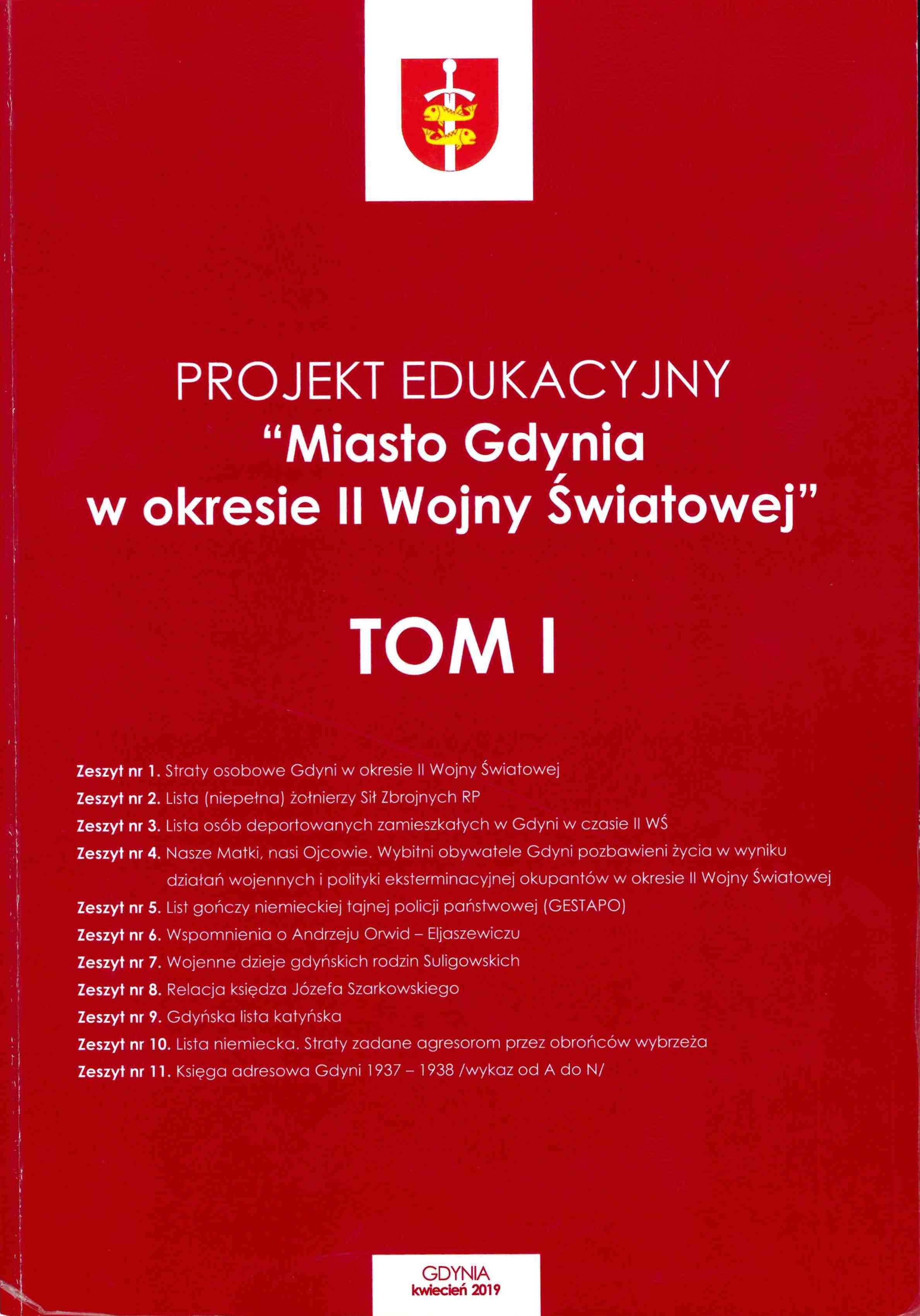 PROJEKT EDUKACYJNY
“Miasto Gdynia w okresie II Wojny Światowej”

TOM I

Zeszyt nr 1. Straty osobowe Gdyni w okresie II Wojny Światowej
Zeszyt nr 2. Lista (niepełna) żołnierzy Sił Zbrojnych RP
Zeszyt nr 3. Lista osób deportowanych zamieszkałych w Gdyni w czasie II WŚ
Zeszyt nr 4. Nasze Matki, nasi Ojcowie. Wybitni obywatele Gdyni pozbawieni życia w wyniku działań wojennych i polityki eksterminacyjnej okupantów w okresie II Wojny Światowej
Zeszyt nr 5. List gończy niemieckiej tajnej policji państwowej (GESTAPO)
Zeszyt nr 6. Wspomnienia o Andrzeju Orwid – Eljaszewiczu
Zeszyt nr 7. Wojenne dzieje gdyńskich rodzin Suligowskich
Zeszyt nr 8. Relacja księdza Józefa Szarkowskiego
Zeszyt nr 9. Gdyńska lista katyńska
Zeszyt nr 10. Lista niemiecka. Straty zadane agresorom przez obrońców wybrzeża
Zeszyt nr 11. Księga adresowa Gdyni 1937 – 1938 /wykaz od A do N/

GDYNIA
kwiecień 2019